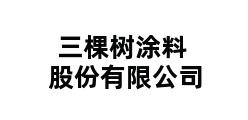 三棵树涂料
股份有限公司